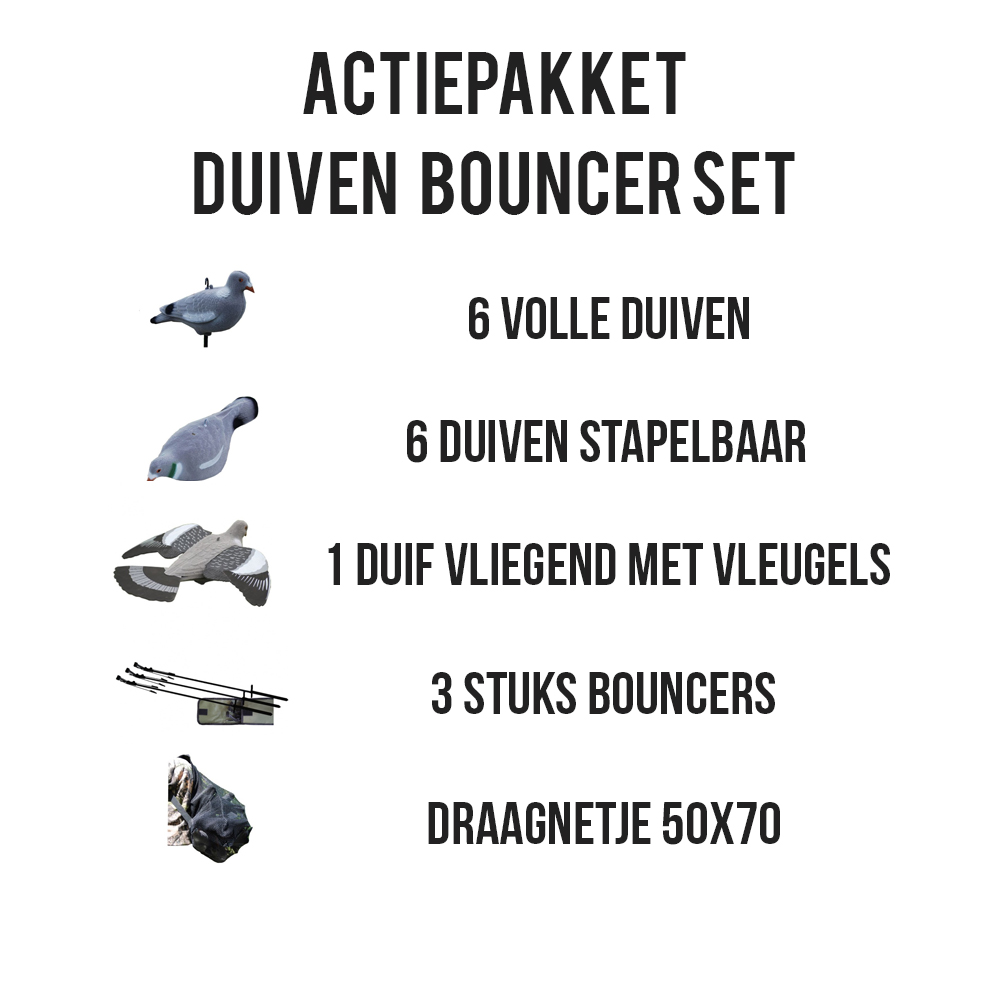 ACTIEPAKKET
DUIVEN BOUNCER SET

6 VOLLE DUIVEN

6 DUIVEN STAPELBAAR

1 DUIF VLIEGEND MET VLEUGELS

3 STUKS BOUNCERS

DRAAGNETJE 50X70